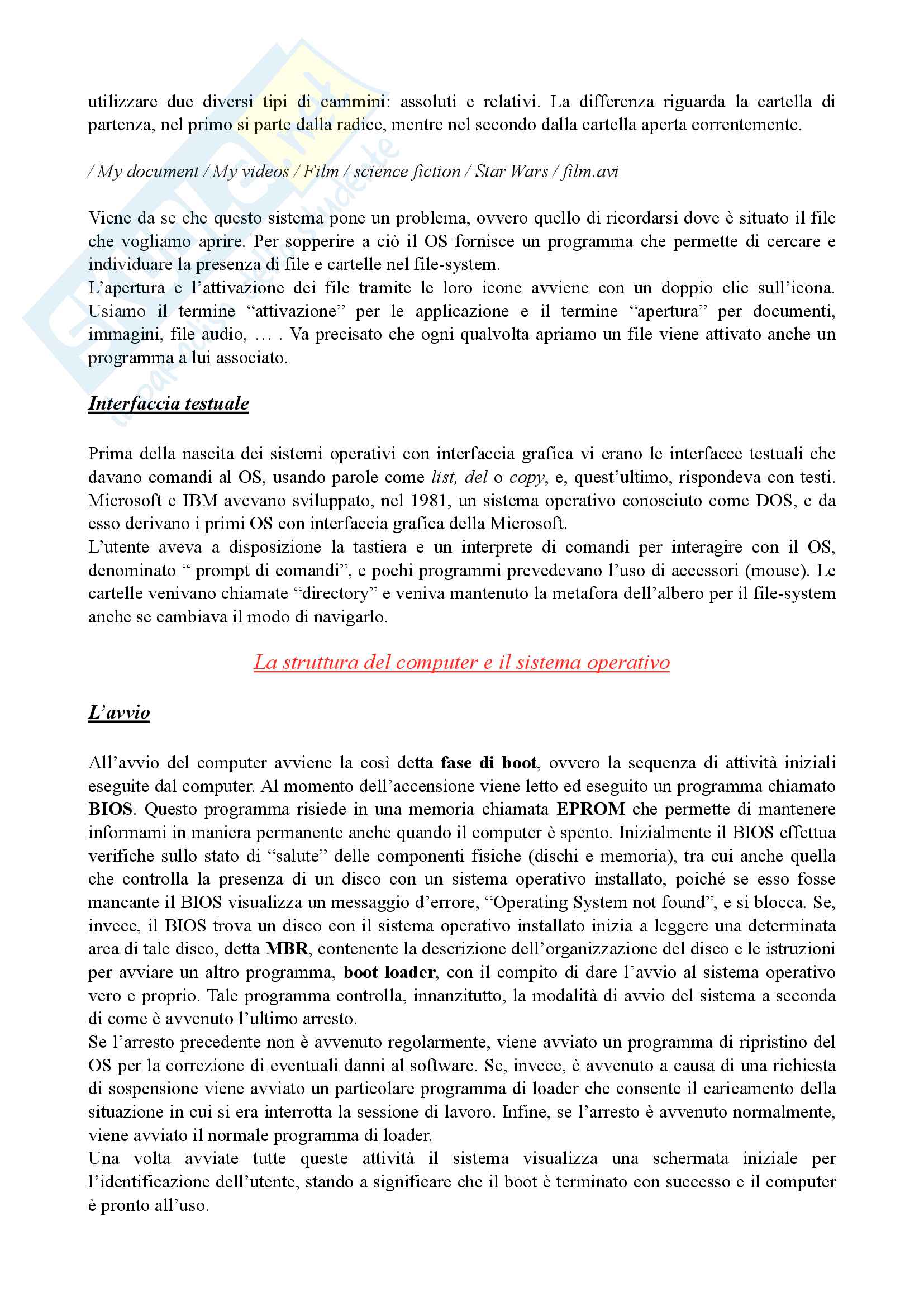 utilizzare due diversi tipi di cammini: assoluti e relativi. La differenza riguarda la cartella di partenza, nel primo si parte dalla radice, mentre nel secondo dalla cartella aperta correntemente.

/ My document / My videos / Film / science fiction / Star Wars / film.avi

Viene da se che questo sistema pone un problema, ovvero quello di ricordarsi dove è situato il file che vogliamo aprire. Per sopperire a ciò il OS fornisce un programma che permette di cercare e individuare la presenza di file e cartelle nel file-system.
L'apertura e l'attivazione dei file tramite le loro icone avviene con un doppio clic sull'icona. Usiamo il termine "attivazione" per le applicazione e il termine "apertura" per documenti, immagini, file audio, … . Va precisato che ogni qualvolta apriamo un file viene attivato anche un programma a lui associato.

Interfaccia testuale

Prima della nascita dei sistemi operativi con interfaccia grafica vi erano le interfacce testuali che davano comandi al OS, usando parole come list, del o copy, e, quest'ultimo, rispondeva con testi. Microsoft e IBM avevano sviluppato, nel 1981, un sistema operativo conosciuto come DOS, e da esso derivano i primi OS con interfaccia grafica della Microsoft.
L'utente aveva a disposizione la tastiera e un interprete di comandi per interagire con il OS, denominato " prompt di comandi", e pochi programmi prevedevano l'uso di accessori (mouse). Le cartelle venivano chiamate "directory" e veniva mantenuto la metafora dell'albero per il file-system anche se cambiava il modo di navigarlo.

La struttura del computer e il sistema operativo

L'avvio

All'avvio del computer avviene la così detta fase di boot, ovvero la sequenza di attività iniziali eseguite dal computer. Al momento dell'accensione viene letto ed eseguito un programma chiamato BIOS. Questo programma risiede in una memoria chiamata EPROM che permette di mantenere informami in maniera permanente anche quando il computer è spento. Inizialmente il BIOS effettua verifiche sullo stato di "salute" delle componenti fisiche (dischi e memoria), tra cui anche quella che controlla la presenza di un disco con un sistema operativo installato, poiché se esso fosse mancante il BIOS visualizza un messaggio d'errore, "Operating System not found", e si blocca. Se, invece, il BIOS trova un disco con il sistema operativo installato inizia a leggere una determinata area di tale disco, detta MBR, contenente la descrizione dell'organizzazione del disco e le istruzioni per avviare un altro programma, boot loader, con il compito di dare l'avvio al sistema operativo vero e proprio. Tale programma controlla, innanzitutto, la modalità di avvio del sistema a seconda di come è avvenuto l'ultimo arresto.
Se l'arresto precedente non è avvenuto regolarmente, viene avviato un programma di ripristino del OS per la correzione di eventuali danni al software. Se, invece, è avvenuto a causa di una richiesta di sospensione viene avviato un particolare programma di loader che consente il caricamento della situazione in cui si era interrotta la sessione di lavoro. Infine, se l'arresto è avvenuto normalmente, viene avviato il normale programma di loader.
Una volta avviate tutte queste attività il sistema visualizza una schermata iniziale per l'identificazione dell'utente, stando a significare che il boot è terminato con successo e il computer è pronto all'uso.